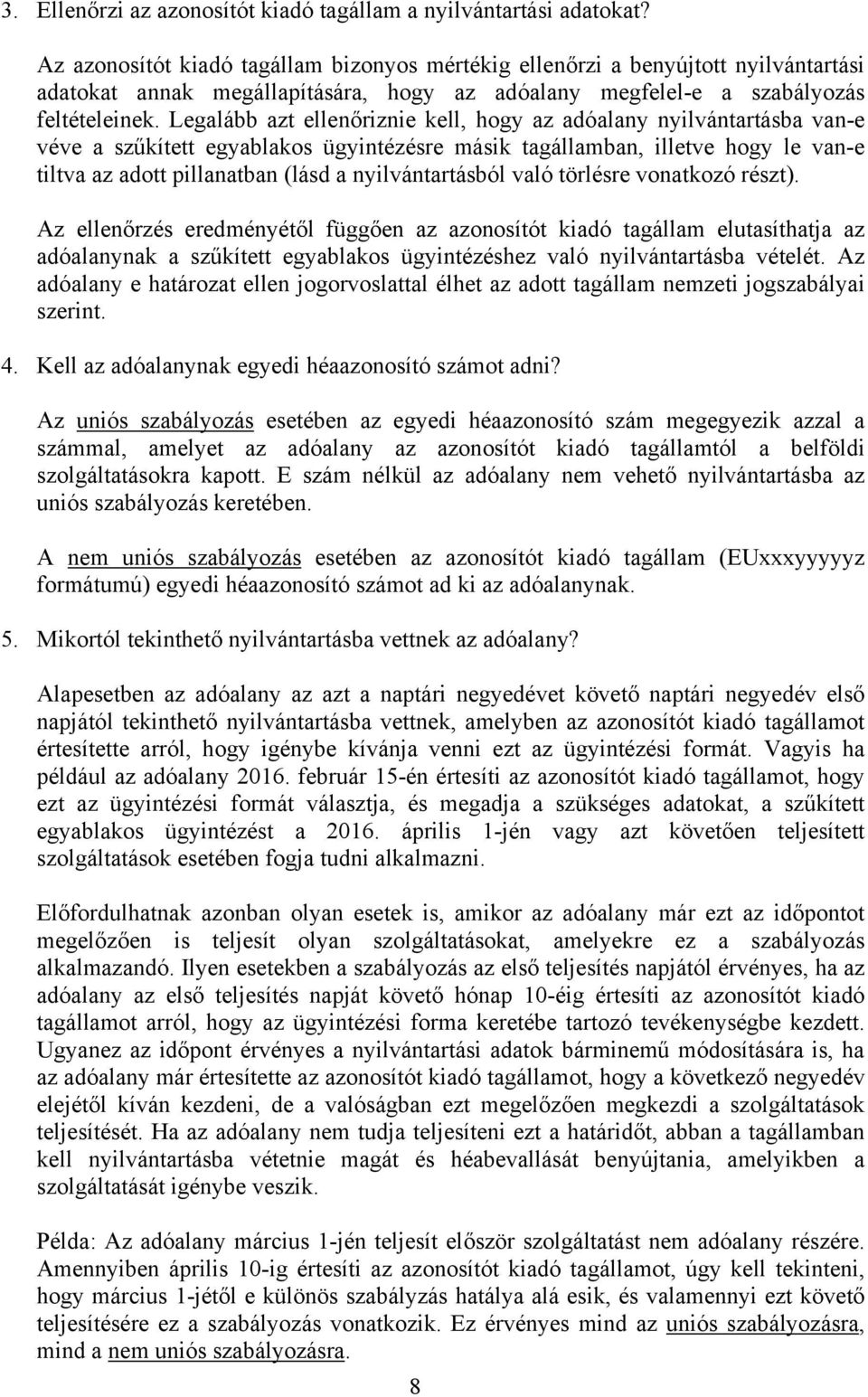 3. Ellenőrzi az azonosítót kiadó tagállam a nyilvántartási adatokat?

Az azonosítót kiadó tagállam bizonyos mértékig ellenőrzi a benyújtott nyilvántartási adatokat annak megállapítására, hogy az adóalany megfelel-e a szabályozás feltételeinek. Legalább azt ellenőriznie kell, hogy az adóalany nyilvántartásba van-e véve a szűkített egyablakos ügyintézésre másik tagállamban, illetve hogy le van-e tiltva az adott pillanatban (lásd a nyilvántartásból való törlésre vonatkozó részt).

Az ellenőrzés eredményétől függően az azonosítót kiadó tagállam elutasíthatja az adóalanynak a szűkített egyablakos ügyintézéshez való nyilvántartásba vételét. Az adóalany e határozat ellen jogorvoslattal élhet az adott tagállam nemzeti jogszabályai szerint.

4. Kell az adóalanynak egyedi héaazonosító számot adni?

Az uniós szabályozás esetében az egyedi héaazonosító szám megegyezik azzal a számmal, amelyet az adóalany az azonosítót kiadó tagállamtól a belföldi szolgáltatásokra kapott. E szám nélkül az adóalany nem vehető nyilvántartásba az uniós szabályozás keretében.

A nem uniós szabályozás esetében az azonosítót kiadó tagállam (EUxxxyyyyyz formátumú) egyedi héaazonosító számot ad ki az adóalanynak.

5. Mikortól tekinthető nyilvántartásba vettnek az adóalany?

Alapesetben az adóalany az azt a naptári negyedévet követő naptári negyedév első napjától tekinthető nyilvántartásba vettnek, amelyben az azonosítót kiadó tagállamot értesítette arról, hogy igénybe kívánja venni ezt az ügyintézési formát. Vagyis ha például az adóalany 2016. február 15-én értesíti az azonosítót kiadó tagállamot, hogy ezt az ügyintézési formát választja, és megadja a szükséges adatokat, a szűkített egyablakos ügyintézést a 2016. április 1-jén vagy azt követően teljesített szolgáltatások esetében fogja tudni alkalmazni.

Előfordulhatnak azonban olyan esetek is, amikor az adóalany már ezt az időpontot megelőzően is teljesít olyan szolgáltatásokat, amelyekre ez a szabályozás alkalmazandó. Ilyen esetekben a szabályozás az első teljesítés napjától érvényes, ha az adóalany az első teljesítés napját követő hónap 10-éig értesíti az azonosítót kiadó tagállamot arról, hogy az ügyintézési forma keretébe tartozó tevékenységbe kezdett. Ugyanez az időpont érvényes a nyilvántartási adatok bárminemű módosítására is, ha az adóalany már értesítette az azonosítót kiadó tagállamot, hogy a következő negyedév elejétől kíván kezdeni, de a valóságban ezt megelőzően megkezdi a szolgáltatások teljesítését. Ha az adóalany nem tudja teljesíteni ezt a határidőt, abban a tagállamban kell nyilvántartásba vétetnie magát és héabevallását benyújtania, amelyikben a szolgáltatását igénybe veszik.

Példa: Az adóalany március 1-jén teljesít először szolgáltatást nem adóalany részére. Amennyiben április 10-ig értesíti az azonosítót kiadó tagállamot, úgy kell tekinteni, hogy március 1-jétől e különös szabályzás hatálya alá esik, és valamennyi ezt követő teljesítésére ez a szabályozás vonatkozik. Ez érvényes mind az uniós szabályozásra, mind a nem uniós szabályozásra.

8